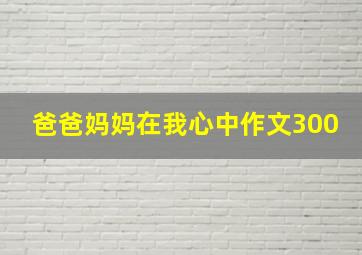 爸爸妈妈在我心中作文300